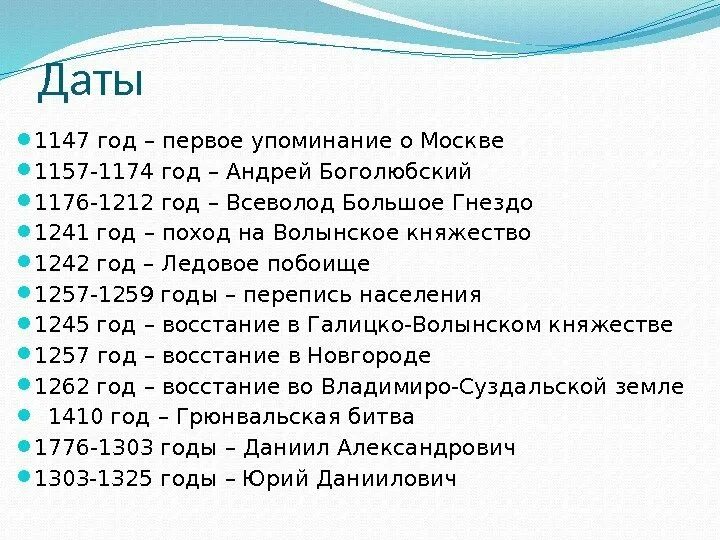 Даты

1147 год – первое упоминание о Москве
1157-1174 год – Андрей Боголюбский
1176-1212 год – Всеволод Большое Гнездо
1241 год – поход на Волынское княжество
1242 год – Ледовое побоище
1257-1259 годы – перепись населения
1245 год – восстание в Галицко-Волынском княжестве
1257 год – восстание в Новгороде
1262 год – восстание во Владимиро-Суздальской земле
1410 год – Грюнвальская битва
1776-1303 годы – Даниил Александрович
1303-1325 годы – Юрий Даниилович